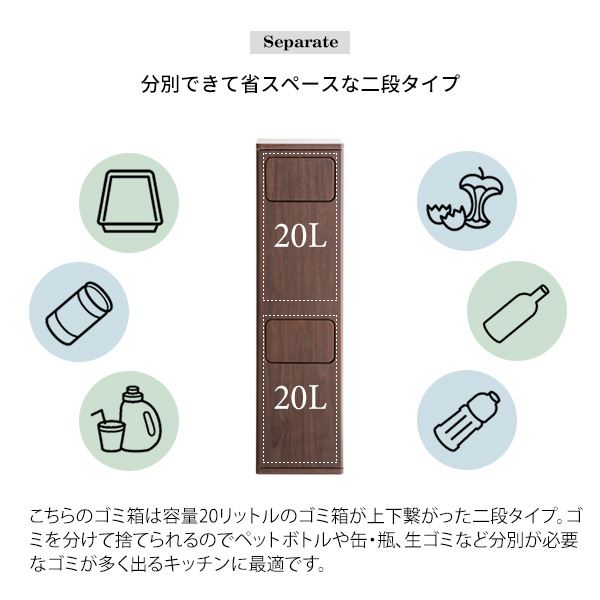 Separate

分別できて省スペースな二段タイプ

20L

20L

こちらのゴミ箱は容量20リットルのゴミ箱が上下繋がった二段タイプ。ゴミを分けて捨てられるのでペットボトルや缶・瓶、生ゴミなど分別が必要なゴミが多く出るキッチンに最適です。